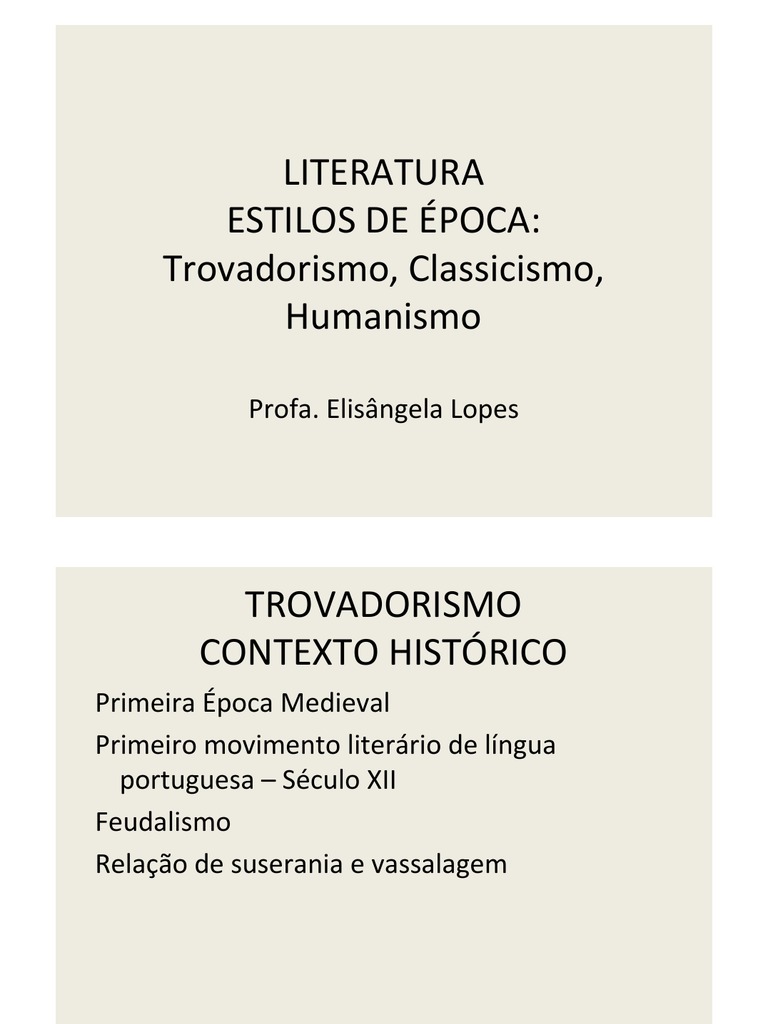 LITERATURA
ESTILOS DE ÉPOCA:
Trovadorismo, Classicismo, Humanismo

Profa. Elisângela Lopes

TROVADORISMO
CONTEXTO HISTÓRICO

Primeira Época Medieval

Primeiro movimento literário de língua portuguesa – Século XII

Feudalismo

Relação de suserania e vassalagem